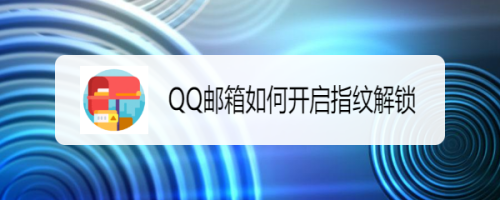 QQ邮箱如何开启指纹解锁